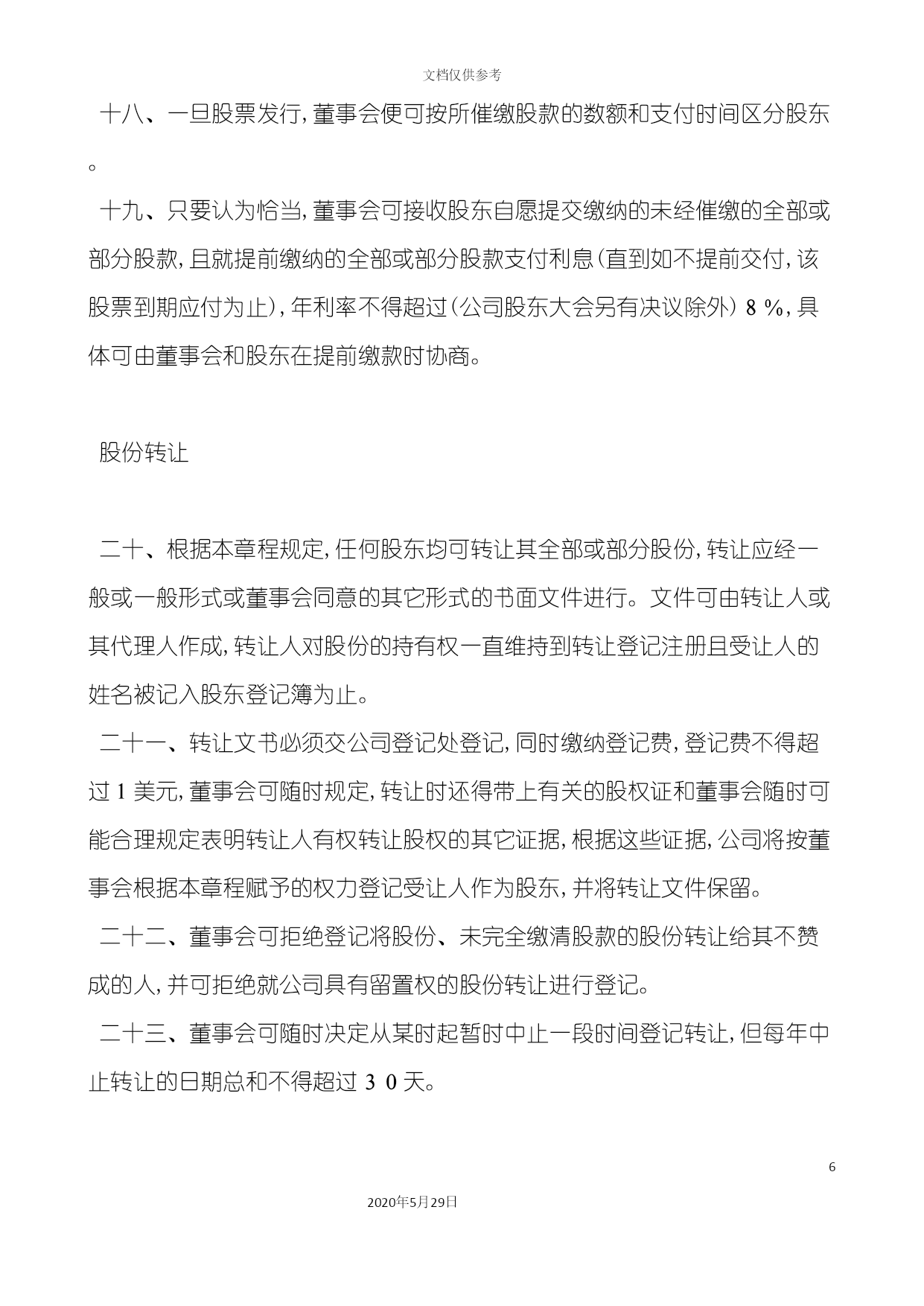 文档仅供参考

十八、一旦股票发行,董事会便可按所催缴股款的数额和支付时间区分股东。

十九、只要认为恰当,董事会可接收股东自愿提交缴纳的未经催缴的全部或部分股款,且就提前缴纳的全部或部分股款支付利息(直到如不提前交付,该股票到期应付为止),年利率不得超过(公司股东大会另有决议除外)8%,具体可由董事会和股东在提前缴款时协商。

股份转让

二十、根据本章程规定,任何股东均可转让其全部或部分股份,转让应经一般或一般形式或董事会同意的其它形式的书面文件进行。文件可由转让人或其代理人作成,转让人对股份的持有权一直维持到转让登记注册且受让人的姓名被记入股东登记簿为止。

二十一、转让文书必须交公司登记处登记,同时缴纳登记费,登记费不得超过1美元,董事会可随时规定,转让时还得带上有关的股权证和董事会随时可能合理规定表明转让人有权转让股权的其它证据,根据这些证据,公司将按董事会根据本章程赋予的权力登记受让人作为股东,并将转让文件保留。

二十二、董事会可拒绝登记将股份、未完全缴清股款的股份转让给其不赞成的人,并可拒绝就公司具有留置权的股份转让进行登记。

二十三、董事会可随时决定从某时起暂时中止一段时间登记转让,但每年中止转让的日期总和不得超过30天。

6

2020年5月29日